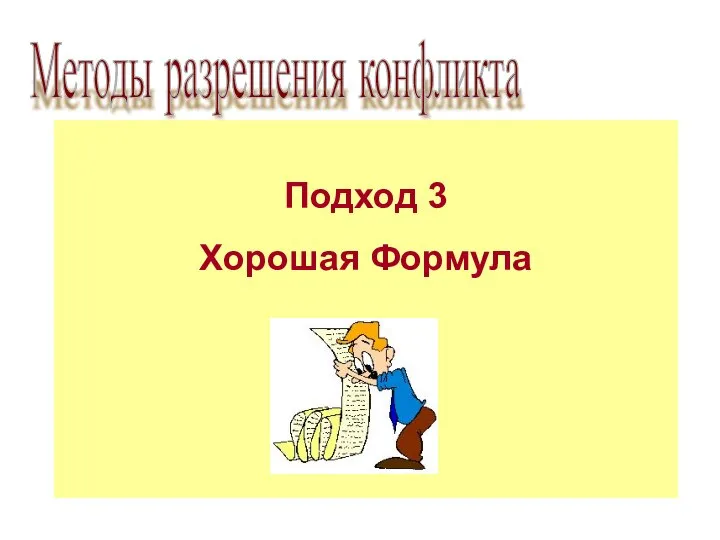 Методы разрешения конфликта

Подход 3

Хорошая Формула